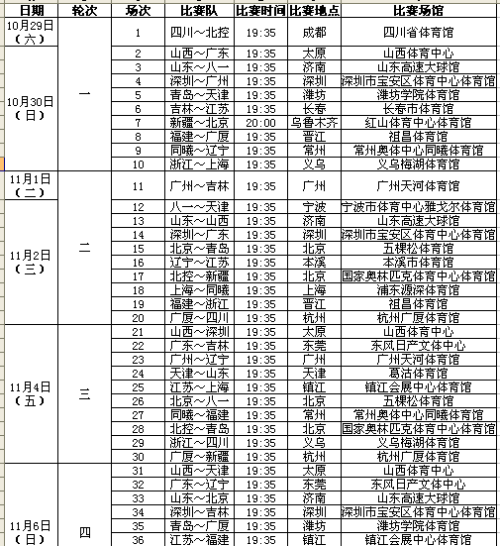 | 日期 | 轮次 | 场次 | 比赛队 | 比赛时间 | 比赛地点 | 比赛场馆 |
|---|---|---|---|---|---|---|
| 10月29日（六） | 一 | 1 | 四川～北控 | 19:35 | 成都 | 四川省体育馆 |
| 10月30日（日） | | 2 | 山西～广东 | 19:35 | 太原 | 山西体育中心 |
| | | 3 | 山东～八一 | 19:35 | 济南 | 山东高速大球馆 |
| | | 4 | 深圳～广州 | 19:35 | 深圳 | 深圳市宝安区体育中心体育馆 |
| | | 5 | 青岛～天津 | 19:35 | 潍坊 | 潍坊学院体育馆 |
| | | 6 | 吉林～江苏 | 19:35 | 长春 | 长春市体育馆 |
| | | 7 | 新疆～北京 | 20:00 | 乌鲁木齐 | 红山体育中心体育馆 |
| | | 8 | 福建～广厦 | 19:35 | 晋江 | 祖昌体育馆 |
| | | 9 | 同曦～辽宁 | 19:35 | 常州 | 常州奥体中心同曦体育馆 |
| | | 10 | 浙江～上海 | 19:35 | 义乌 | 义乌梅湖体育馆 |
| 11月1日（二） | 二 | 11 | 广州～吉林 | 19:35 | 广州 | 广州天河体育馆 |
| 11月2日（三） | | 12 | 八一～天津 | 19:35 | 宁波 | 宁波市体育中心雅戈尔体育馆 |
| | | 13 | 山东～山西 | 19:35 | 济南 | 山东高速大球馆 |
| | | 14 | 深圳～广东 | 19:35 | 深圳 | 深圳市宝安区体育中心体育馆 |
| | | 15 | 北京～青岛 | 19:35 | 北京 | 五棵松体育馆 |
| | | 16 | 辽宁～江苏 | 19:35 | 本溪 | 本溪市体育馆 |
| | | 17 | 北控～新疆 | 19:35 | 北京 | 国家奥林匹克体育中心体育馆 |
| | | 18 | 上海～同曦 | 19:35 | 上海 | 浦东源深体育馆 |
| | | 19 | 福建～浙江 | 19:35 | 晋江 | 祖昌体育馆 |
| | | 20 | 广厦～四川 | 19:35 | 杭州 | 杭州广厦体育馆 |
| 11月4日（五） | 三 | 21 | 山西～深圳 | 19:35 | 太原 | 山西体育中心 |
| | | 22 | 广东～吉林 | 19:35 | 东莞 | 东风日产文体中心 |
| | | 23 | 广州～辽宁 | 19:35 | 广州 | 广州天河体育馆 |
| | | 24 | 天津～山东 | 19:35 | 天津 | 葛沽体育馆 |
| | | 25 | 江苏～上海 | 19:35 | 镇江 | 镇江会展中心体育馆 |
| | | 26 | 北京～八一 | 19:35 | 北京 | 五棵松体育馆 |
| | | 27 | 同曦～福建 | 19:35 | 常州 | 常州奥体中心同曦体育馆 |
| | | 28 | 北控～青岛 | 19:35 | 北京 | 国家奥林匹克体育中心体育馆 |
| | | 29 | 浙江～四川 | 19:35 | 义乌 | 义乌梅湖体育馆 |
| | | 30 | 广厦～新疆 | 19:35 | 杭州 | 杭州广厦体育馆 |
| 11月6日（日） | 四 | 31 | 山西～天津 | 19:35 | 太原 | 山西体育中心 |
| | | 32 | 广东～辽宁 | 19:35 | 东莞 | 东风日产文体中心 |
| | | 33 | 山东～北京 | 19:35 | 济南 | 山东高速大球馆 |
| | | 34 | 深圳～吉林 | 19:35 | 深圳 | 深圳市宝安区体育中心体育馆 |
| | | 35 | 青岛～广厦 | 19:35 | 潍坊 | 潍坊学院体育馆 |
| | | 36 | 江苏～福建 | 19:35 | 镇江 | 镇江会展中心体育馆 |